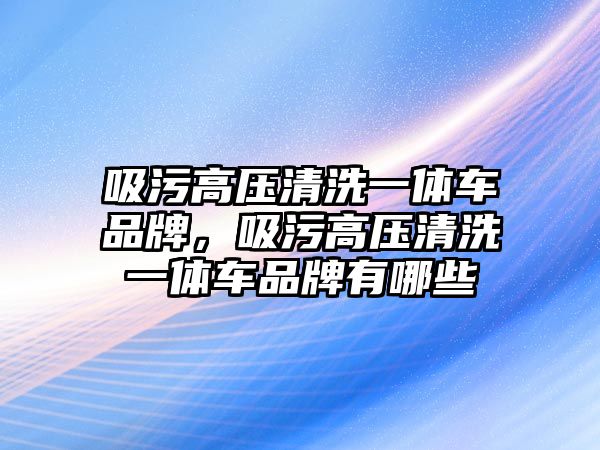 吸污高压清洗一体车品牌，吸污高压清洗一体车品牌有哪些